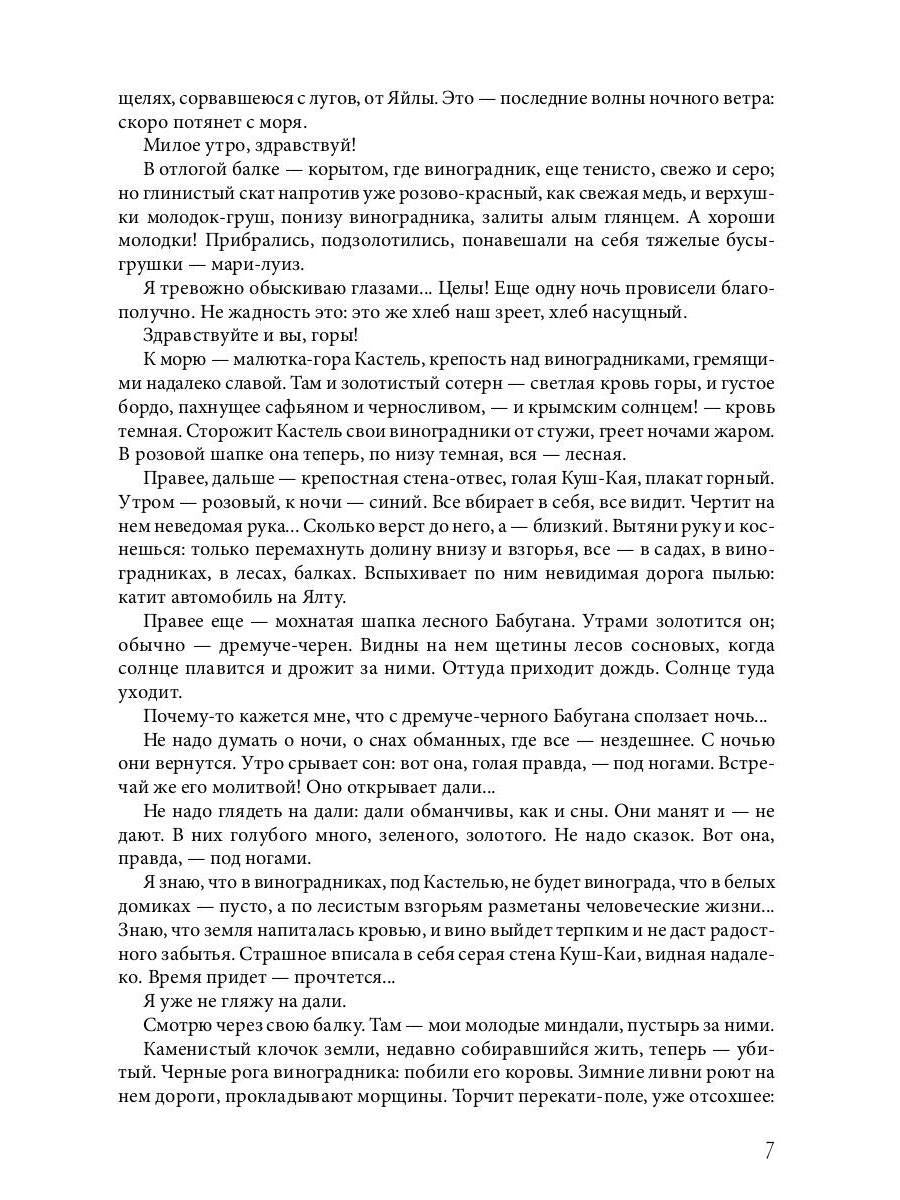 щелях, сорвавшеюся с лугов, от Яйлы. Это — последние волны ночного ветра: скоро потянет с моря.

Милое утро, здравствуй!

В отлогой балке — корытом, где виноградник, еще тенисто, свежо и серо; но глинистый скат напротив уже розово-красный, как свежая медь, и верхушки молодок-груш, понизу виноградника, залиты алым глянцем. А хороши молодки! Прибрались, подзолотились, понавешали на себя тяжелые бусы-грушки — мари-луиз.

Я тревожно обыскиваю глазами... Целы! Еще одну ночь провисели благополучно. Не жадность это: это же хлеб наш зреет, хлеб насущный.

Здравствуйте и вы, горы!

К морю — малютка-гора Кастель, крепость над виноградниками, гремящими надалеко славой. Там и золотистый сотерн — светлая кровь горы, и густое бордо, пахнущее сафьяном и черносливом, — и крымским солнцем! — кровь темная. Сторожит Кастель свои виноградники от стужи, греет ночами жаром. В розовой шапке она теперь, по низу темная, вся — лесная.

Правее, дальше — крепостная стена-отвес, голая Куш-Кая, плакат горный. Утром — розовый, к ночи — синий. Все вбирает в себя, все видит. Чертит на нем неведомая рука... Сколько верст до него, а — близкий. Вытяни руку и коснешься: только перемахнуть долину внизу и взгорья, все — в садах, в виноградниках, в лесах, балках. Вспыхивает по ним невидимая дорога пылью: катит автомобиль на Ялту.

Правее еще — мохнатая шапка лесного Бабугана. Утрами золотится он; обычно — дремуче-черен. Видны на нем щетины лесов сосновых, когда солнце плавится и дрожит за ними. Оттуда приходит дождь. Солнце туда уходит.

Почему-то кажется мне, что с дремуче-черного Бабугана сползает ночь...

Не надо думать о ночи, о снах обманных, где все — нездешнее. С ночью они вернутся. Утро срывает сон: вот она, голая правда, — под ногами. Встречай же его молитвой! Оно открывает дали...

Не надо глядеть на дали: дали обманчивы, как и сны. Они манят и — не дают. В них голубого много, зеленого, золотого. Не надо сказок. Вот она, правда, — под ногами.

Я знаю, что в виноградниках, под Кастелью, не будет винограда, что в белых домиках — пусто, а по лесистым взгорьям разметаны человеческие жизни... Знаю, что земля напиталась кровью, и вино выйдет терпким и не даст радостного забытья. Страшное вписала в себя серая стена Куш-Каи, видная надалеко. Время придет — прочтется...

Я уже не гляжу на дали.

Смотрю через свою балку. Там — мои молодые миндали, пустырь за ними.

Каменистый клочок земли, недавно собиравшийся жить, теперь — убитый. Черные рога виноградника: побили его коровы. Зимние ливни роют на нем дороги, прокладывают морщины. Торчит перекати-поле, уже отсохшее:

7